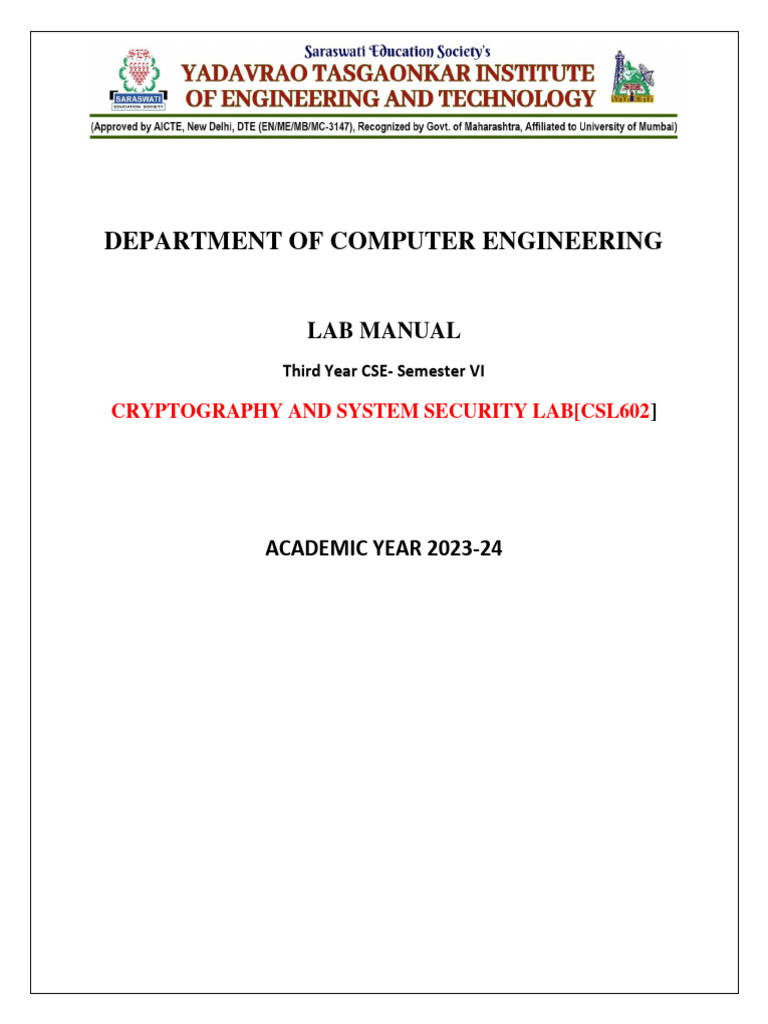 SARASWATI
EDUCATION SOCIETY

Saraswati Education Society's
YADAVRAO TASGAONKAR INSTITUTE
OF ENGINEERING AND TECHNOLOGY
(Approved by AICTE, New Delhi, DTE (EN/ME/MB/MC-3147), Recognized by Govt. of Maharashtra, Affiliated to University of Mumbai)

DEPARTMENT OF COMPUTER ENGINEERING

LAB MANUAL

Third Year CSE- Semester VI

CRYPTOGRAPHY AND SYSTEM SECURITY LAB[CSL602]

ACADEMIC YEAR 2023-24